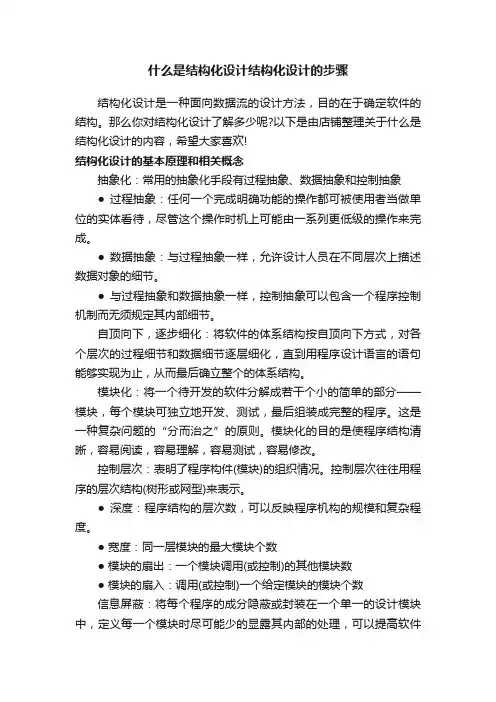 什么是结构化设计结构化设计的步骤

结构化设计是一种面向数据流的设计方法，目的在于确定软件的结构。那么你对结构化设计了解多少呢?以下是由店铺整理关于什么是结构化设计的内容，希望大家喜欢!

结构化设计的基本原理和相关概念

抽象化：常用的抽象化手段有过程抽象、数据抽象和控制抽象

● 过程抽象：任何一个完成明确功能的操作都可被使用者当做单位的实体看待，尽管这个操作时机上可能由一系列更低级的操作来完成。

● 数据抽象：与过程抽象一样，允许设计人员在不同层次上描述数据对象的细节。

● 与过程抽象和数据抽象一样，控制抽象可以包含一个程序控制机制而无须规定其内部细节。

自顶向下，逐步细化：将软件的体系结构按自顶向下方式，对各个层次的过程细节和数据细节逐层细化，直到用程序设计语言的语句能够实现为止，从而最后确立整个的体系结构。

模块化：将一个待开发的软件分解成若干个小的简单的部分——模块，每个模块可独立地开发、测试，最后组装成完整的程序。这是一种复杂问题的“分而治之”的原则。模块化的目的是使程序结构清晰，容易阅读，容易理解，容易测试，容易修改。

控制层次：表明了程序构件(模块)的组织情况。控制层次往往用程序的层次结构(树形或网型)来表示。

● 深度：程序结构的层次数，可以反映程序机构的规模和复杂程度。

● 宽度：同一层模块的最大模块个数

● 模块的扇出：一个模块调用(或控制)的其他模块数

● 模块的扇入：调用(或控制)一个给定模块的模块个数

信息屏蔽：将每个程序的成分隐蔽或封装在一个单一的设计模块中，定义每一个模块时尽可能少的显露其内部的处理，可以提高软件